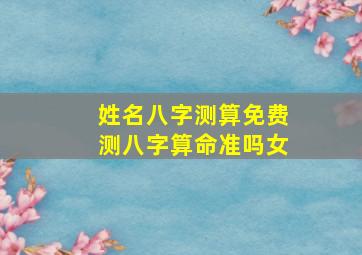 姓名八字测算免费
测八字算命准吗女